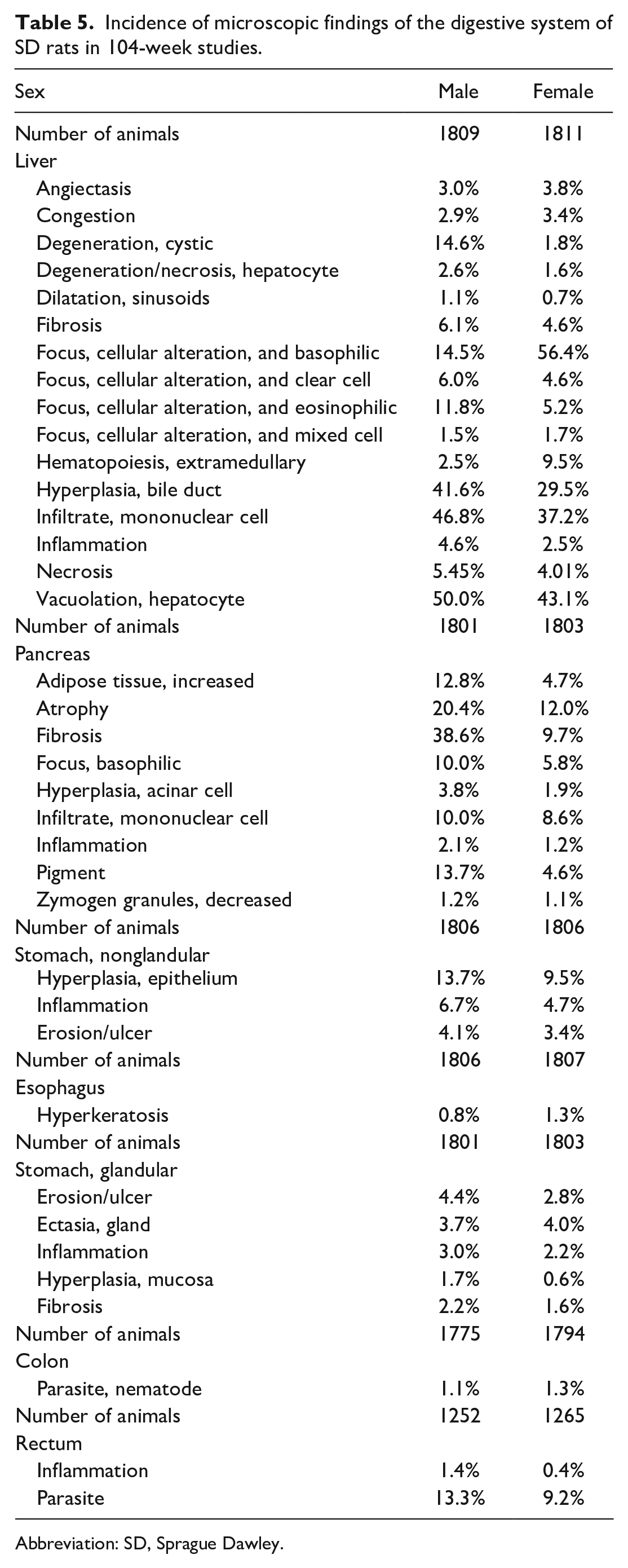 Table 5. Incidence of microscopic findings of the digestive system of SD rats in 104-week studies.

| Sex | Male | Female |
|---|---|---|
| Number of animals | 1809 | 1811 |
| Liver | | |
| Angiectasis | 3.0% | 3.8% |
| Congestion | 2.9% | 3.4% |
| Degeneration, cystic | 14.6% | 1.8% |
| Degeneration/necrosis, hepatocyte | 2.6% | 1.6% |
| Dilatation, sinusoids | 1.1% | 0.7% |
| Fibrosis | 6.1% | 4.6% |
| Focus, cellular alteration, and basophilic | 14.5% | 56.4% |
| Focus, cellular alteration, and clear cell | 6.0% | 4.6% |
| Focus, cellular alteration, and eosinophilic | 11.8% | 5.2% |
| Focus, cellular alteration, and mixed cell | 1.5% | 1.7% |
| Hematopoiesis, extramedullary | 2.5% | 9.5% |
| Hyperplasia, bile duct | 41.6% | 29.5% |
| Infiltrate, mononuclear cell | 46.8% | 37.2% |
| Inflammation | 4.6% | 2.5% |
| Necrosis | 5.45% | 4.01% |
| Vacuolation, hepatocyte | 50.0% | 43.1% |
| Number of animals | 1801 | 1803 |
| Pancreas | | |
| Adipose tissue, increased | 12.8% | 4.7% |
| Atrophy | 20.4% | 12.0% |
| Fibrosis | 38.6% | 9.7% |
| Focus, basophilic | 10.0% | 5.8% |
| Hyperplasia, acinar cell | 3.8% | 1.9% |
| Infiltrate, mononuclear cell | 10.0% | 8.6% |
| Inflammation | 2.1% | 1.2% |
| Pigment | 13.7% | 4.6% |
| Zymogen granules, decreased | 1.2% | 1.1% |
| Number of animals | 1806 | 1806 |
| Stomach, nonglandular | | |
| Hyperplasia, epithelium | 13.7% | 9.5% |
| Inflammation | 6.7% | 4.7% |
| Erosion/ulcer | 4.1% | 3.4% |
| Number of animals | 1806 | 1807 |
| Esophagus | | |
| Hyperkeratosis | 0.8% | 1.3% |
| Number of animals | 1801 | 1803 |
| Stomach, glandular | | |
| Erosion/ulcer | 4.4% | 2.8% |
| Ectasia, gland | 3.7% | 4.0% |
| Inflammation | 3.0% | 2.2% |
| Hyperplasia, mucosa | 1.7% | 0.6% |
| Fibrosis | 2.2% | 1.6% |
| Number of animals | 1775 | 1794 |
| Colon | | |
| Parasite, nematode | 1.1% | 1.3% |
| Number of animals | 1252 | 1265 |
| Rectum | | |
| Inflammation | 1.4% | 0.4% |
| Parasite | 13.3% | 9.2% |

Abbreviation: SD, Sprague Dawley.